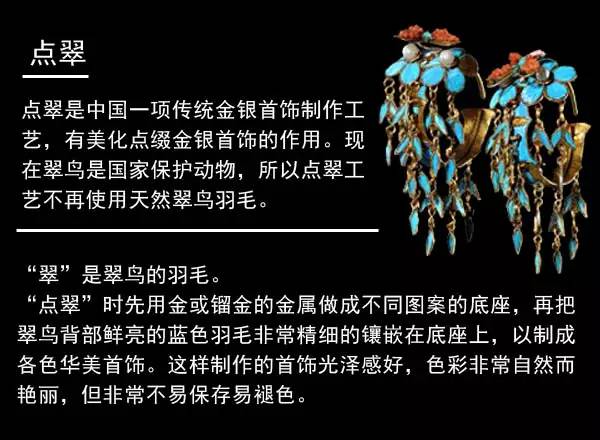 点翠

点翠是中国一项传统金银首饰制作工艺，有美化点缀金银首饰的作用。现在翠鸟是国家保护动物，所以点翠工艺不再使用天然翠鸟羽毛。

“翠”是翠鸟的羽毛。
“点翠”时先用金或镏金的金属做成不同图案的底座，再把翠鸟背部鲜亮的蓝色羽毛非常精细的镶嵌在底座上，以制成各色华美首饰。这样制作的首饰光泽感好，色彩非常自然而艳丽，但非常不易保存易褪色。